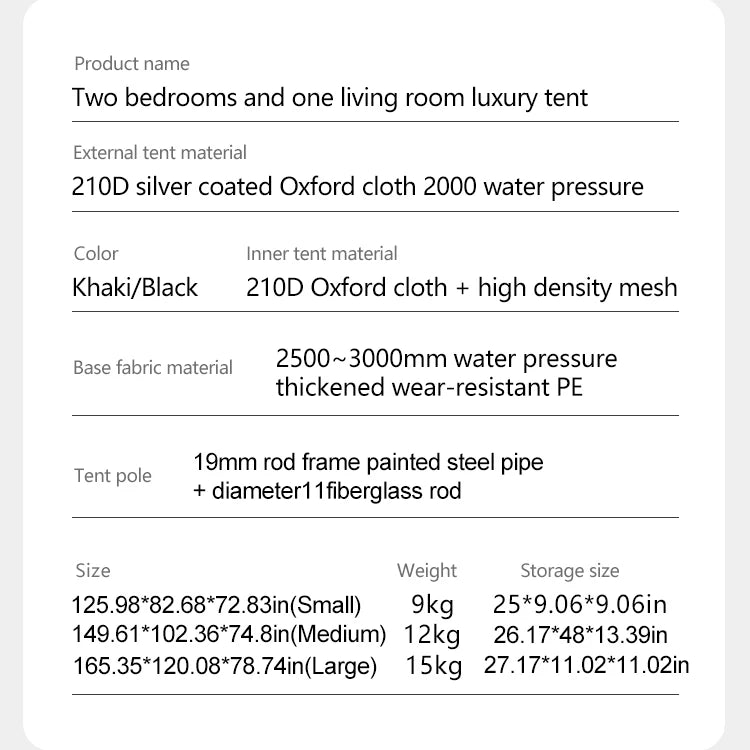 Product name
Two bedrooms and one living room luxury tent

External tent material
210D silver coated Oxford cloth 2000 water pressure

Color
Khaki/Black

Inner tent material
210D Oxford cloth + high density mesh

Base fabric material
2500~3000mm water pressure thickened wear-resistant PE

Tent pole
19mm rod frame painted steel pipe + diameter11fiberglass rod

| Size | Weight | Storage size |
|---|---|---|
| 125.98*82.68*72.83in(Small) | 9kg | 25*9.06*9.06in |
| 149.61*102.36*74.8in(Medium) | 12kg | 26.17*48*13.39in |
| 165.35*120.08*78.74in(Large) | 15kg | 27.17*11.02*11.02in |